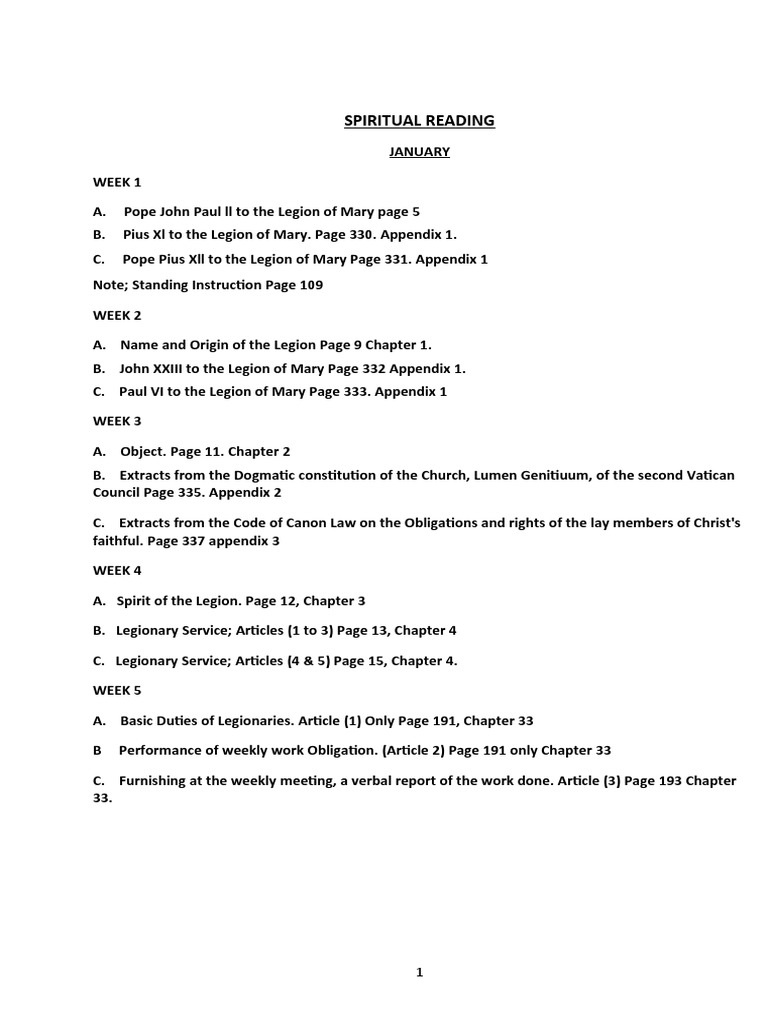 SPIRITUAL READING

JANUARY

WEEK 1

A. Pope John Paul ll to the Legion of Mary page 5

B. Pius Xl to the Legion of Mary. Page 330. Appendix 1.

C. Pope Pius Xll to the Legion of Mary Page 331. Appendix 1

Note; Standing Instruction Page 109

WEEK 2

A. Name and Origin of the Legion Page 9 Chapter 1.

B. John XXIII to the Legion of Mary Page 332 Appendix 1.

C. Paul VI to the Legion of Mary Page 333. Appendix 1

WEEK 3

A. Object. Page 11. Chapter 2

B. Extracts from the Dogmatic constitution of the Church, Lumen Genitiuum, of the second Vatican Council Page 335. Appendix 2

C. Extracts from the Code of Canon Law on the Obligations and rights of the lay members of Christ's faithful. Page 337 appendix 3

WEEK 4

A. Spirit of the Legion. Page 12, Chapter 3

B. Legionary Service; Articles (1 to 3) Page 13, Chapter 4

C. Legionary Service; Articles (4 & 5) Page 15, Chapter 4.

WEEK 5

A. Basic Duties of Legionaries. Article (1) Only Page 191, Chapter 33

B Performance of weekly work Obligation. (Article 2) Page 191 only Chapter 33

C. Furnishing at the weekly meeting, a verbal report of the work done. Article (3) Page 193 Chapter 33.

1